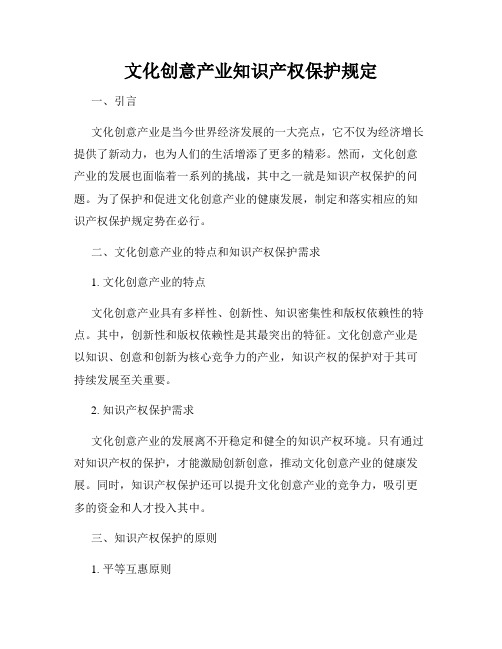 文化创意产业知识产权保护规定

一、引言

文化创意产业是当今世界经济发展的一大亮点，它不仅为经济增长提供了新动力，也为人们的生活增添了更多的精彩。然而，文化创意产业的发展也面临着一系列的挑战，其中之一就是知识产权保护的问题。为了保护和促进文化创意产业的健康发展，制定和落实相应的知识产权保护规定势在必行。

二、文化创意产业的特点和知识产权保护需求

1. 文化创意产业的特点

文化创意产业具有多样性、创新性、知识密集性和版权依赖性的特点。其中，创新性和版权依赖性是其最突出的特征。文化创意产业是以知识、创意和创新为核心竞争力的产业，知识产权的保护对于其可持续发展至关重要。

2. 知识产权保护需求

文化创意产业的发展离不开稳定和健全的知识产权环境。只有通过对知识产权的保护，才能激励创新创意，推动文化创意产业的健康发展。同时，知识产权保护还可以提升文化创意产业的竞争力，吸引更多的资金和人才投入其中。

三、知识产权保护的原则

1. 平等互惠原则